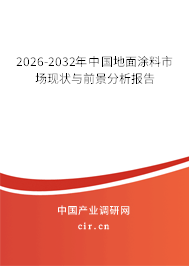 2026-2032年中国地面涂料市场现状与前景分析报告

中国产业调研网
cir.cn